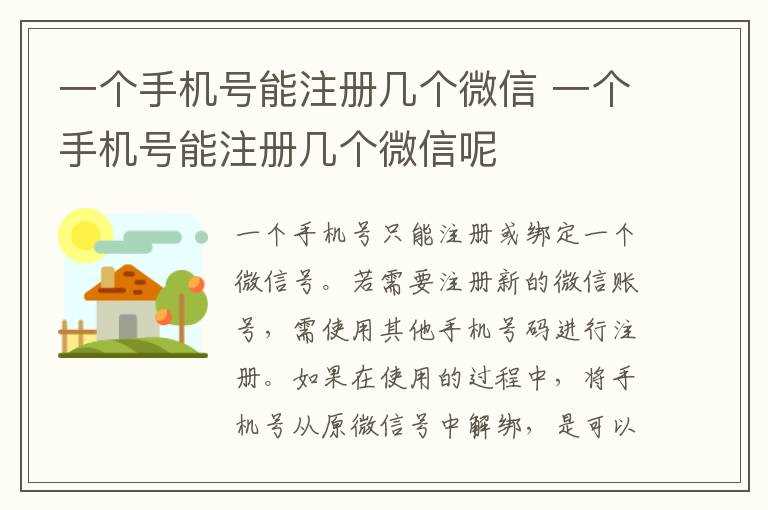 一个手机号能注册几个微信 一个手机号能注册几个微信呢

一个手机号只能注册或绑定一个微信号。若需要注册新的微信账号，需使用其他手机号码进行注册。如果在使用的过程中，将手机号从原微信号中解绑，是可以